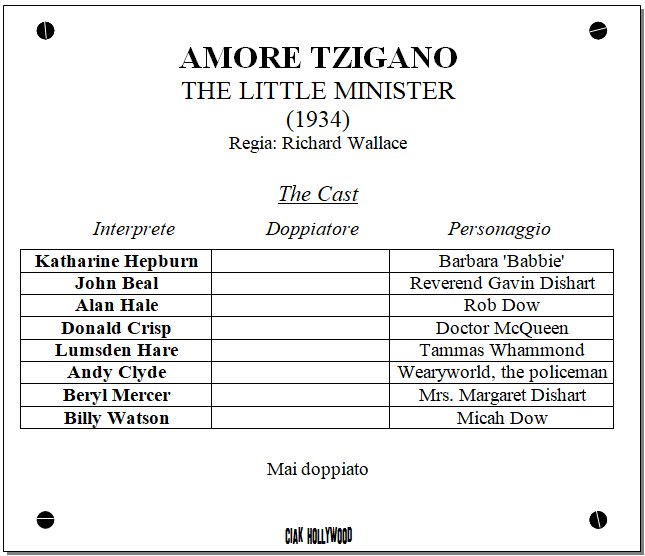 AMORE TZIGANO
THE LITTLE MINISTER
(1934)
Regia: Richard Wallace

The Cast

| Interprete | Doppiatore | Personaggio |
|---|---|---|
| Katharine Hepburn | | Barbara 'Babbie' |
| John Beal | | Reverend Gavin Dishart |
| Alan Hale | | Rob Dow |
| Donald Crisp | | Doctor McQueen |
| Lumsden Hare | | Tammas Whammond |
| Andy Clyde | | Wearyworld, the policeman |
| Beryl Mercer | | Mrs. Margaret Dishart |
| Billy Watson | | Micah Dow |

Mai doppiato

CIAK HOLLYWOOD